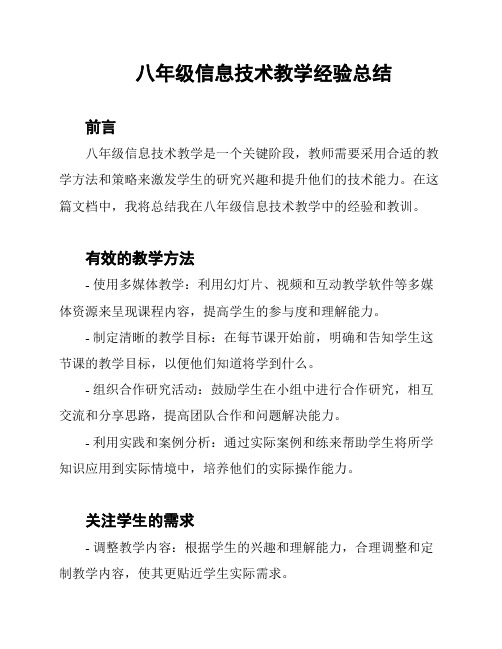 八年级信息技术教学经验总结

前言

八年级信息技术教学是一个关键阶段，教师需要采用合适的教学方法和策略来激发学生的研究兴趣和提升他们的技术能力。在这篇文档中，我将总结我在八年级信息技术教学中的经验和教训。

有效的教学方法

- 使用多媒体教学：利用幻灯片、视频和互动教学软件等多媒体资源来呈现课程内容，提高学生的参与度和理解能力。

- 制定清晰的教学目标：在每节课开始前，明确和告知学生这节课的教学目标，以便他们知道将学到什么。

- 组织合作研究活动：鼓励学生在小组中进行合作研究，相互交流和分享思路，提高团队合作和问题解决能力。

- 利用实践和案例分析：通过实际案例和练来帮助学生将所学知识应用到实际情境中，培养他们的实际操作能力。

关注学生的需求

- 调整教学内容：根据学生的兴趣和理解能力，合理调整和定制教学内容，使其更贴近学生实际需求。